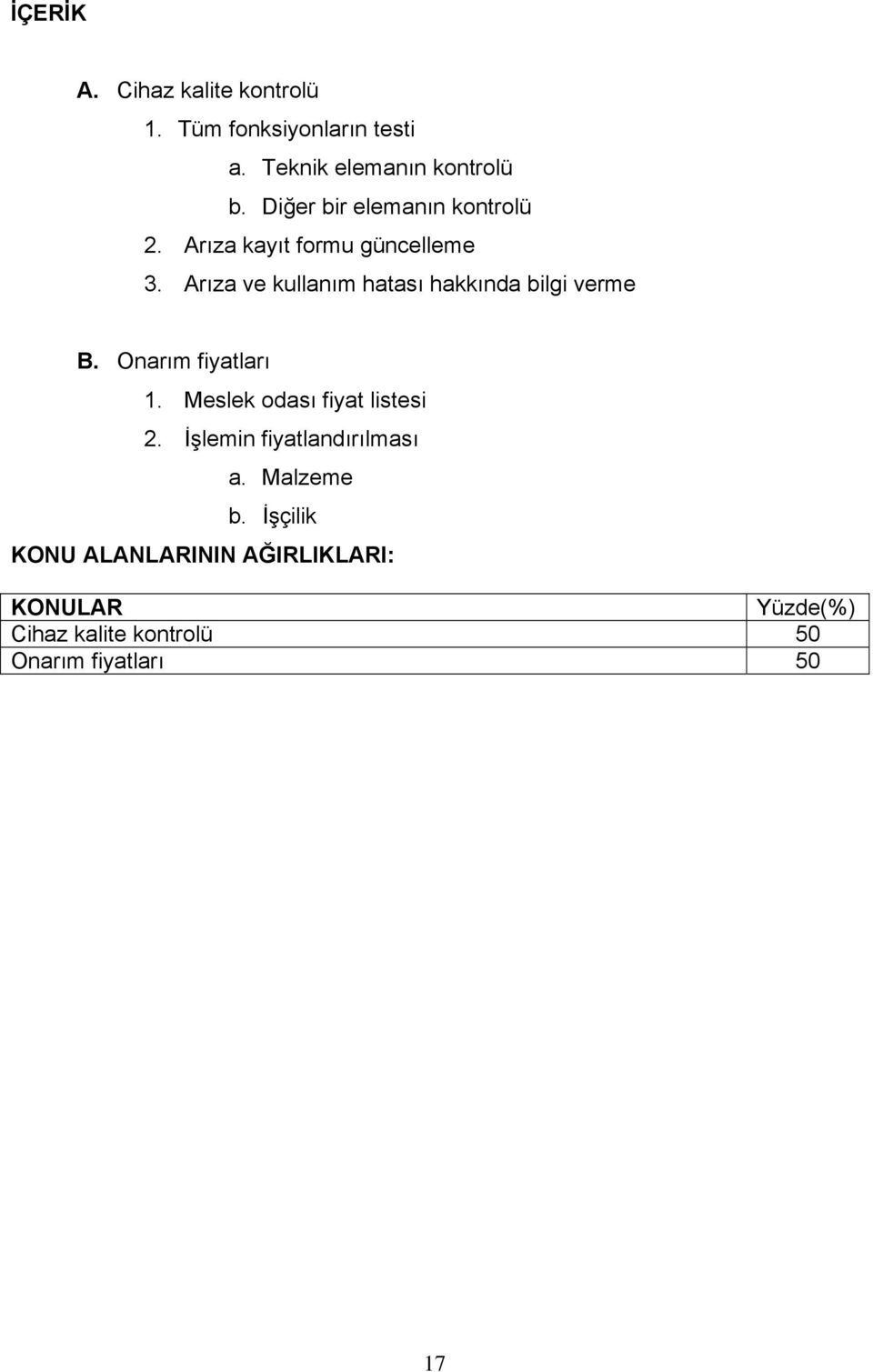 İÇERİK

A. Cihaz kalite kontrolü
1. Tüm fonksiyonların testi
a. Teknik elemanın kontrolü
b. Diğer bir elemanın kontrolü
2. Arıza kayıt formu güncelleme
3. Arıza ve kullanım hatası hakkında bilgi verme

B. Onarım fiyatları
1. Meslek odası fiyat listesi
2. İşlemin fiyatlandırılması
a. Malzeme
b. İşçilik

KONU ALANLARININ AĞIRLIKLARI:

| KONULAR | Yüzde(%) |
|---|---|
| Cihaz kalite kontrolü | 50 |
| Onarım fiyatları | 50 |

17